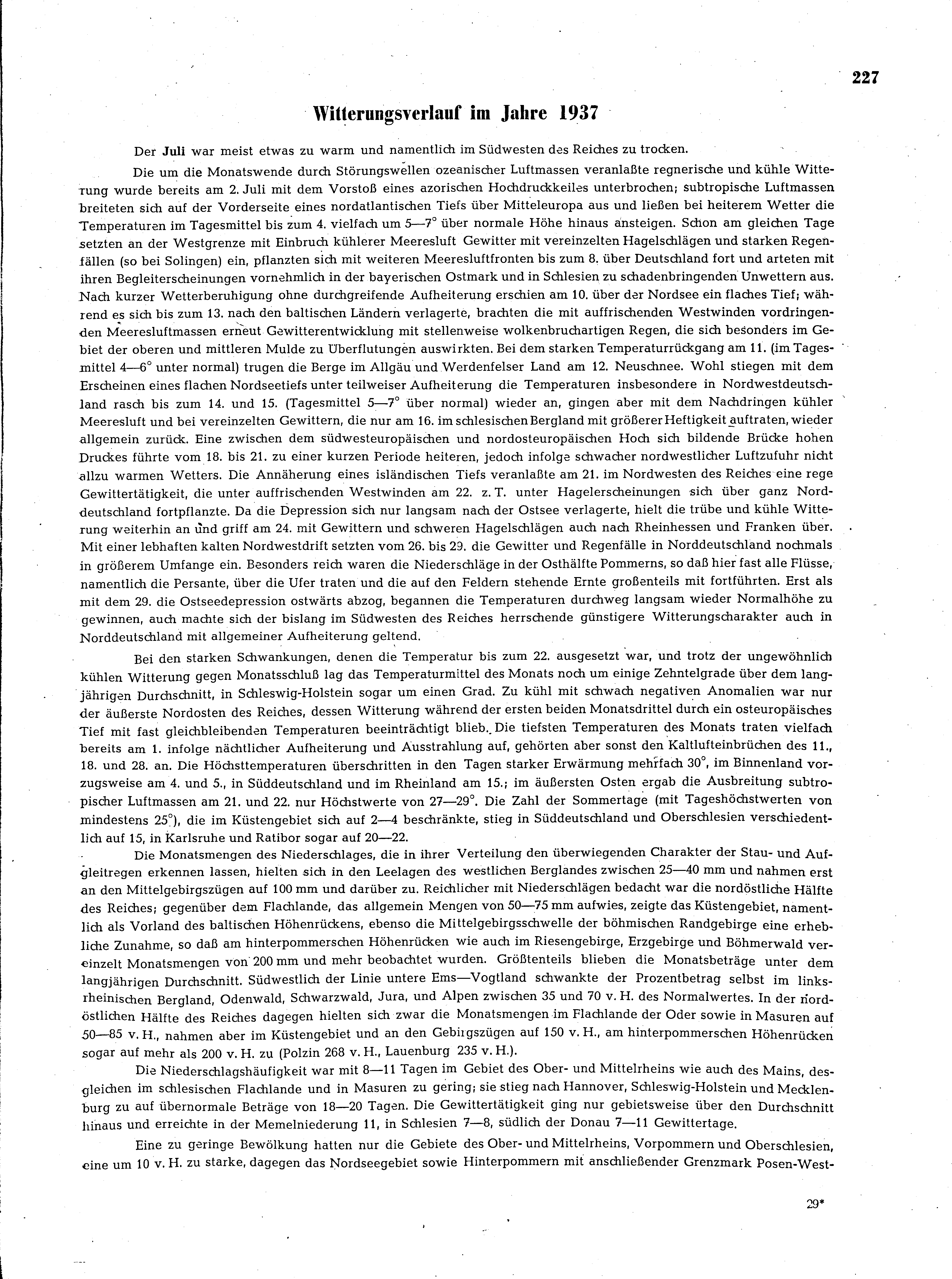 227

Witterungsverlauf im Jahre 1937

Der Juli war meist etwas zu warm und namentlich im Südwesten des Reiches zu trocken.

Die um die Monatswende durch Störungswellen ozeanischer Luftmassen veranlaßte regnerische und kühle Witterung wurde bereits am 2. Juli mit dem Vorstoß eines azorischen Hochdruckkeiles unterbrochen; subtropische Luftmassen breiteten sich auf der Vorderseite eines nordatlantischen Tiefs über Mitteleuropa aus und ließen bei heiterem Wetter die Temperaturen im Tagesmittel bis zum 4. vielfach um 5—7° über normale Höhe hinaus ansteigen. Schon am gleichen Tage setzten an der Westgrenze mit Einbruch kühlerer Meeresluft Gewitter mit vereinzelten Hagelschlägen und starken Regenfällen (so bei Solingen) ein, pflanzten sich mit weiteren Meeresluftfronten bis zum 8. über Deutschland fort und arteten mit ihren Begleiterscheinungen vornehmlich in der bayerischen Ostmark und in Schlesien zu schadenbringenden Unwettern aus. Nach kurzer Wetterberuhigung ohne durchgreifende Aufheiterung erschien am 10. über der Nordsee ein flaches Tief; während es sich bis zum 13. nach den baltischen Ländern verlagerte, brachten die mit auffrischenden Westwinden vordringenden Meeresluftmassen erneut Gewitterentwicklung mit stellenweise wolkenbruchartigen Regen, die sich besonders im Gebiet der oberen und mittleren Mulde zu Überflutungen auswirkten. Bei dem starken Temperaturrückgang am 11. (im Tagesmittel 4—6° unter normal) trugen die Berge im Allgäu und Werdenfelser Land am 12. Neuschnee. Wohl stiegen mit dem Erscheinen eines flachen Nordseetiefs unter teilweiser Aufheiterung die Temperaturen insbesondere in Nordwestdeutschland rasch bis zum 14. und 15. (Tagesmittel 5—7° über normal) wieder an, gingen aber mit dem Nachdringen kühler Meeresluft und bei vereinzelten Gewittern, die nur am 16. im schlesischen Bergland mit größerer Heftigkeit auftraten, wieder allgemein zurück. Eine zwischen dem südwesteuropäischen und nordosteuropäischen Hoch sich bildende Brücke hohen Druckes führte vom 18. bis 21. zu einer kurzen Periode heiteren, jedoch infolge schwacher nordwestlicher Luftzufuhr nicht allzu warmen Wetters. Die Annäherung eines isländischen Tiefs veranlaßte am 21. im Nordwesten des Reiches eine rege Gewittertätigkeit, die unter auffrischenden Westwinden am 22. z. T. unter Hagelerscheinungen sich über ganz Norddeutschland fortpflanzte. Da die Depression sich nur langsam nach der Ostsee verlagerte, hielt die trübe und kühle Witterung weiterhin an und griff am 24. mit Gewittern und schweren Hagelschlägen auch nach Rheinhessen und Franken über. Mit einer lebhaften kalten Nordwestdrift setzten vom 26. bis 29. die Gewitter und Regenfälle in Norddeutschland nochmals in größerem Umfange ein. Besonders reich waren die Niederschläge in der Osthälfte Pommerns, so daß hier fast alle Flüsse, namentlich die Persante, über die Ufer traten und die auf den Feldern stehende Ernte großenteils mit fortführten. Erst als mit dem 29. die Ostseedepression ostwärts abzog, begannen die Temperaturen durchweg langsam wieder Normalhöhe zu gewinnen, auch machte sich der bislang im Südwesten des Reiches herrschende günstigere Witterungscharakter auch in Norddeutschland mit allgemeiner Aufheiterung geltend.

Bei den starken Schwankungen, denen die Temperatur bis zum 22. ausgesetzt war, und trotz der ungewöhnlich kühlen Witterung gegen Monatsschluß lag das Temperaturmittel des Monats noch um einige Zehntelgrade über dem langjährigen Durchschnitt, in Schleswig-Holstein sogar um einen Grad. Zu kühl mit schwach negativen Anomalien war nur der äußerste Nordosten des Reiches, dessen Witterung während der ersten beiden Monatsdrittel durch ein osteuropäisches Tief mit fast gleichbleibenden Temperaturen beeinträchtigt blieb. Die tiefsten Temperaturen des Monats traten vielfach bereits am 1. infolge nächtlicher Aufheiterung und Ausstrahlung auf, gehörten aber sonst den Kaltlufteinbrüchen des 11., 18. und 28. an. Die Höchsttemperaturen überschritten in den Tagen starker Erwärmung mehrfach 30°, im Binnenland vorzugsweise am 4. und 5., in Süddeutschland und im Rheinland am 15.; im äußersten Osten ergab die Ausbreitung subtropischer Luftmassen am 21. und 22. nur Höchstwerte von 27—29°. Die Zahl der Sommertage (mit Tageshöchstwerten von mindestens 25°), die im Küstengebiet sich auf 2—4 beschränkte, stieg in Süddeutschland und Oberschlesien verschiedentlich auf 15, in Karlsruhe und Ratibor sogar auf 20—22.

Die Monatsmengen des Niederschlages, die in ihrer Verteilung den überwiegenden Charakter der Stau- und Aufgleitregen erkennen lassen, hielten sich in den Leelagen des westlichen Berglandes zwischen 25—40 mm und nahmen erst an den Mittelgebirgszügen auf 100 mm und darüber zu. Reichlicher mit Niederschlägen bedacht war die nordöstliche Hälfte des Reiches; gegenüber dem Flachlande, das allgemein Mengen von 50—75 mm aufwies, zeigte das Küstengebiet, namentlich als Vorland des baltischen Höhenrückens, ebenso die Mittelgebirgsschwelle der böhmischen Randgebirge eine erhebliche Zunahme, so daß am hinterpommerschen Höhenrücken wie auch im Riesengebirge, Erzgebirge und Böhmerwald vereinzelt Monatsmengen von 200 mm und mehr beobachtet wurden. Größtenteils blieben die Monatsbeträge unter dem langjährigen Durchschnitt. Südwestlich der Linie untere Ems—Vogtland schwankte der Prozentbetrag selbst im linksrheinischen Bergland, Odenwald, Schwarzwald, Jura, und Alpen zwischen 35 und 70 v. H. des Normalwertes. In der nordöstlichen Hälfte des Reiches dagegen hielten sich zwar die Monatsmengen im Flachlande der Oder sowie in Masuren auf 50—85 v. H., nahmen aber im Küstengebiet und an den Gebirgszügen auf 150 v. H., am hinterpommerschen Höhenrücken sogar auf mehr als 200 v. H. zu (Polzin 268 v. H., Lauenburg 235 v. H.).

Die Niederschlagshäufigkeit war mit 8—11 Tagen im Gebiet des Ober- und Mittelrheins wie auch des Mains, desgleichen im schlesischen Flachlande und in Masuren zu gering; sie stieg nach Hannover, Schleswig-Holstein und Mecklenburg zu auf übernormale Beträge von 18—20 Tagen. Die Gewittertätigkeit ging nur gebietsweise über den Durchschnitt hinaus und erreichte in der Memelniederung 11, in Schlesien 7—8, südlich der Donau 7—11 Gewittertage.

Eine zu geringe Bewölkung hatten nur die Gebiete des Ober- und Mittelrheins, Vorpommern und Oberschlesien, eine um 10 v. H. zu starke, dagegen das Nordseegebiet sowie Hinterpommern mit anschließender Grenzmark Posen-West-

29*